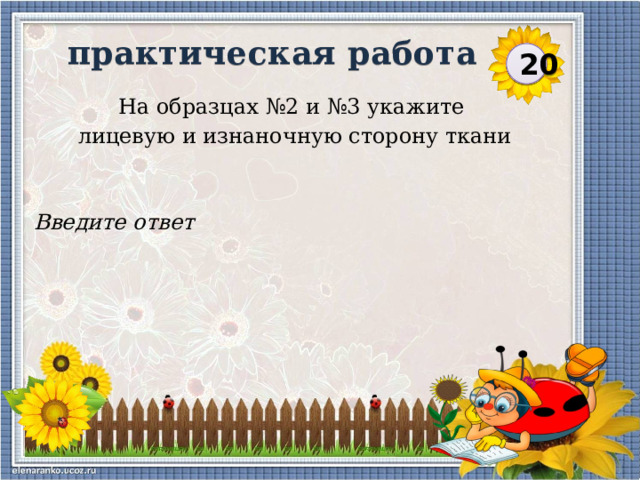 практическая работа

20

На образцах №2 и №3 укажите лицевую и изнаночную сторону ткани

Введите ответ

elenaranko.ucoz.ru